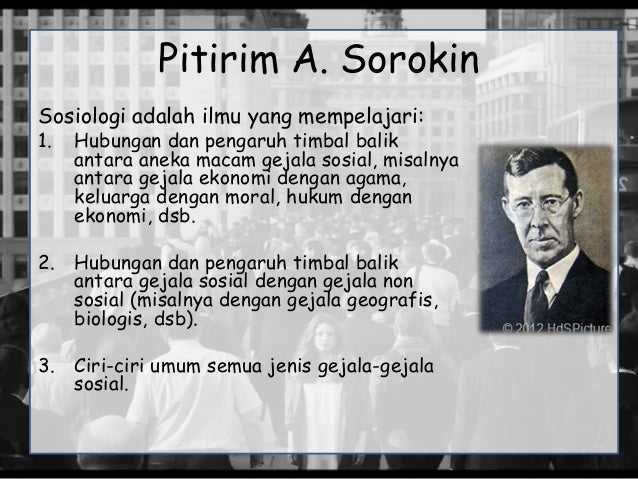 Pitirim A. Sorokin

Sosiologi adalah ilmu yang mempelajari:

1. Hubungan dan pengaruh timbal balik antara aneka macam gejala sosial, misalnya antara gejala ekonomi dengan agama, keluarga dengan moral, hukum dengan ekonomi, dsb.

2. Hubungan dan pengaruh timbal balik antara gejala sosial dengan gejala non sosial (misalnya dengan gejala geografis, biologis, dsb).

3. Ciri-ciri umum semua jenis gejala-gejala sosial.

© 2012 HdSPicture